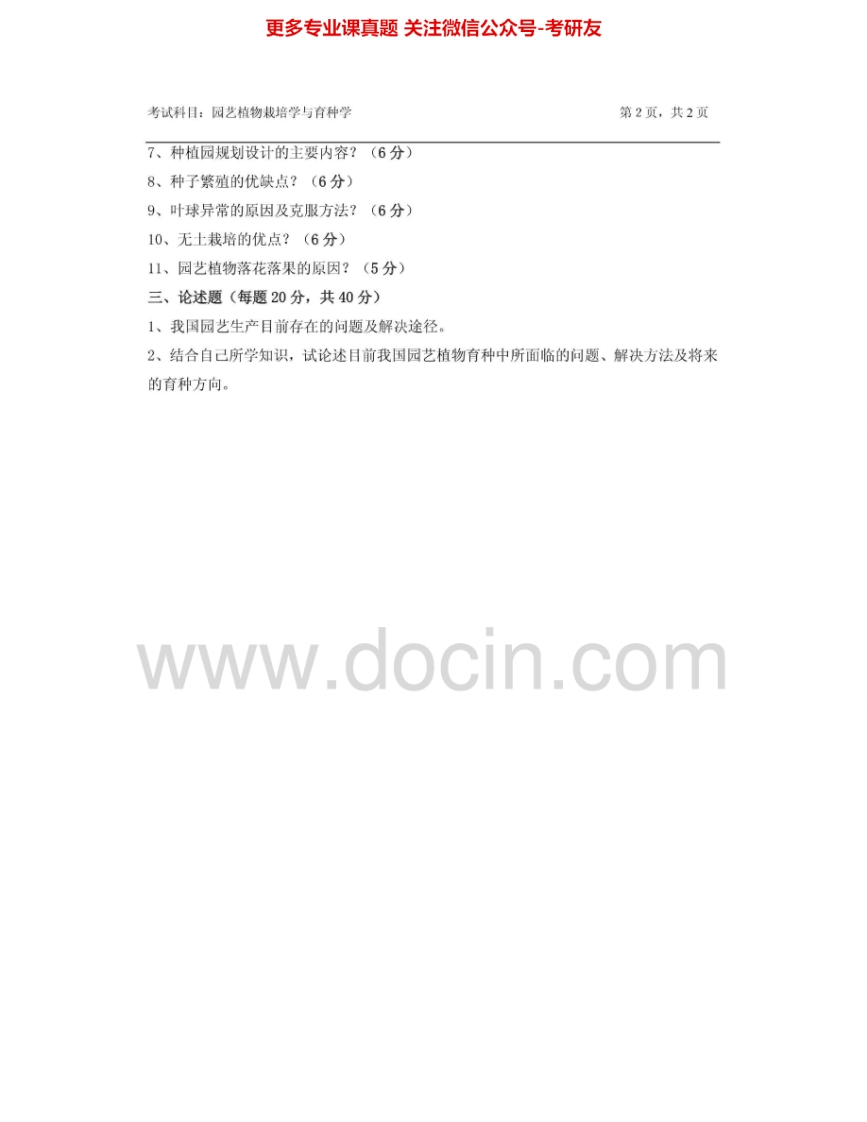 更多专业课真题 关注微信公众号-考研友

考试科目：园艺植物栽培学与育种学 第2页，共2页

7、种植园规划设计的主要内容？（6分）

8、种子繁殖的优缺点？（6分）

9、叶球异常的原因及克服方法？（6分）

10、无土栽培的优点？（6分）

11、园艺植物落花落果的原因？（5分）

三、论述题（每题20分，共40分）

1、我国园艺生产目前存在的问题及解决途径。

2、结合自己所学知识，试论述目前我国园艺植物育种中所面临的问题、解决方法及将来的育种方向。

www.docin.com